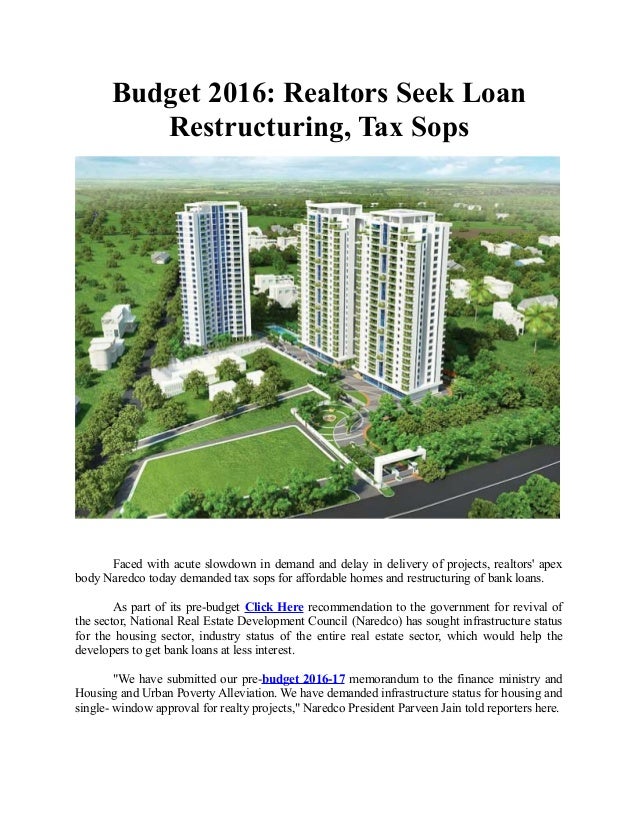 Budget 2016: Realtors Seek Loan Restructuring, Tax Sops

Faced with acute slowdown in demand and delay in delivery of projects, realtors' apex body Naredco today demanded tax sops for affordable homes and restructuring of bank loans.

As part of its pre-budget Click Here recommendation to the government for revival of the sector, National Real Estate Development Council (Naredco) has sought infrastructure status for the housing sector, industry status of the entire real estate sector, which would help the developers to get bank loans at less interest.

"We have submitted our pre-budget 2016-17 memorandum to the finance ministry and Housing and Urban Poverty Alleviation. We have demanded infrastructure status for housing and single- window approval for realty projects," Naredco President Parveen Jain told reporters here.